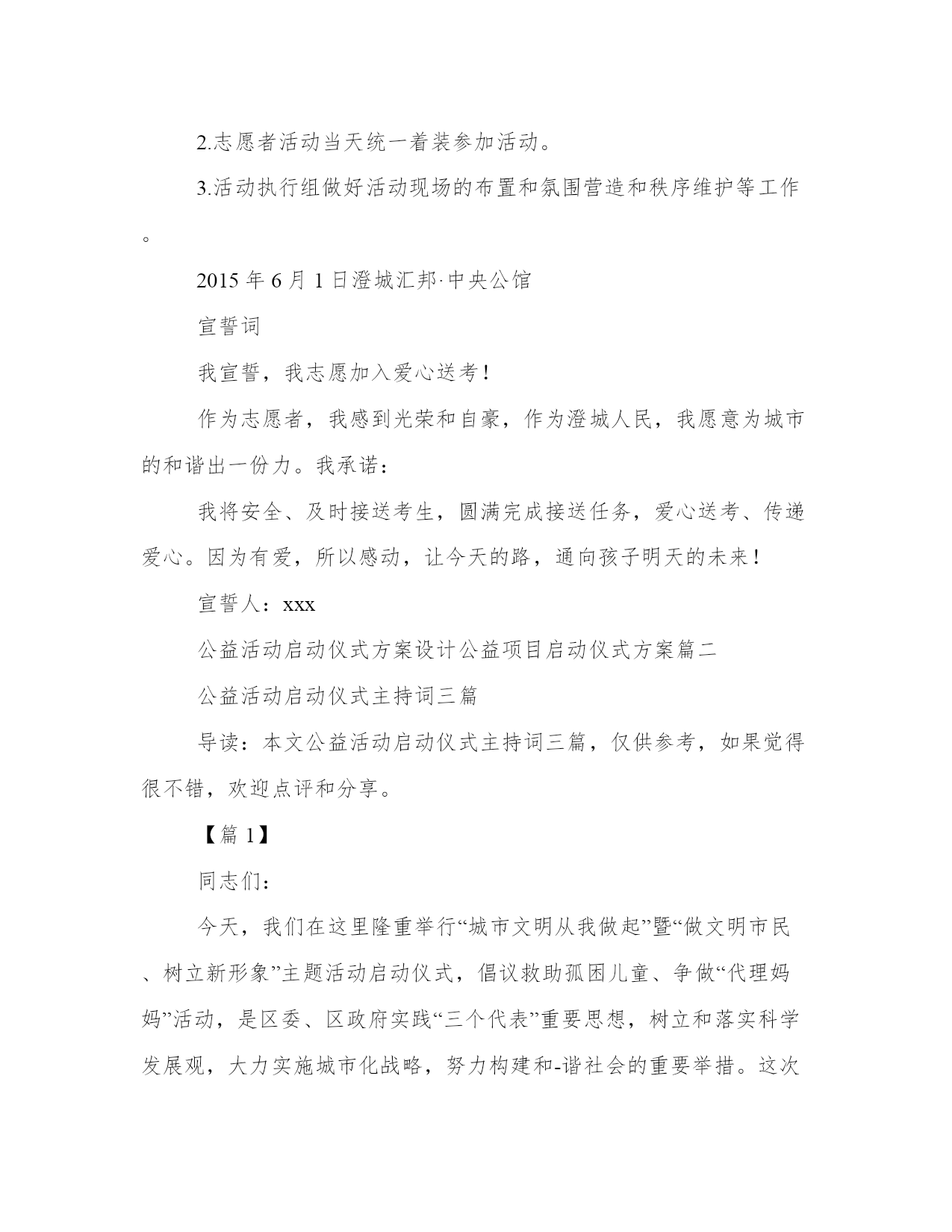 2.志愿者活动当天统一着装参加活动。

3.活动执行组做好活动现场的布置和氛围营造和秩序维护等工作。

2015 年 6 月 1 日澄城汇邦·中央公馆

宣誓词

我宣誓，我志愿加入爱心送考！

作为志愿者，我感到光荣和自豪，作为澄城人民，我愿意为城市的和谐出一份力。我承诺：

我将安全、及时接送考生，圆满完成接送任务，爱心送考、传递爱心。因为有爱，所以感动，让今天的路，通向孩子明天的未来！

宣誓人：xxx

公益活动启动仪式方案设计公益项目启动仪式方案篇二

公益活动启动仪式主持词三篇

导读：本文公益活动启动仪式主持词三篇，仅供参考，如果觉得很不错，欢迎点评和分享。

【篇 1】

同志们：

今天，我们在这里隆重举行“城市文明从我做起”暨“做文明市民、树立新形象”主题活动启动仪式，倡议救助孤困儿童、争做“代理妈妈”活动，是区委、区政府实践“三个代表”重要思想，树立和落实科学发展观，大力实施城市化战略，努力构建和-谐社会的重要举措。这次